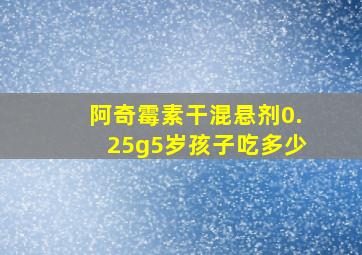 阿奇霉素干混悬剂0.25g5岁孩子吃多少